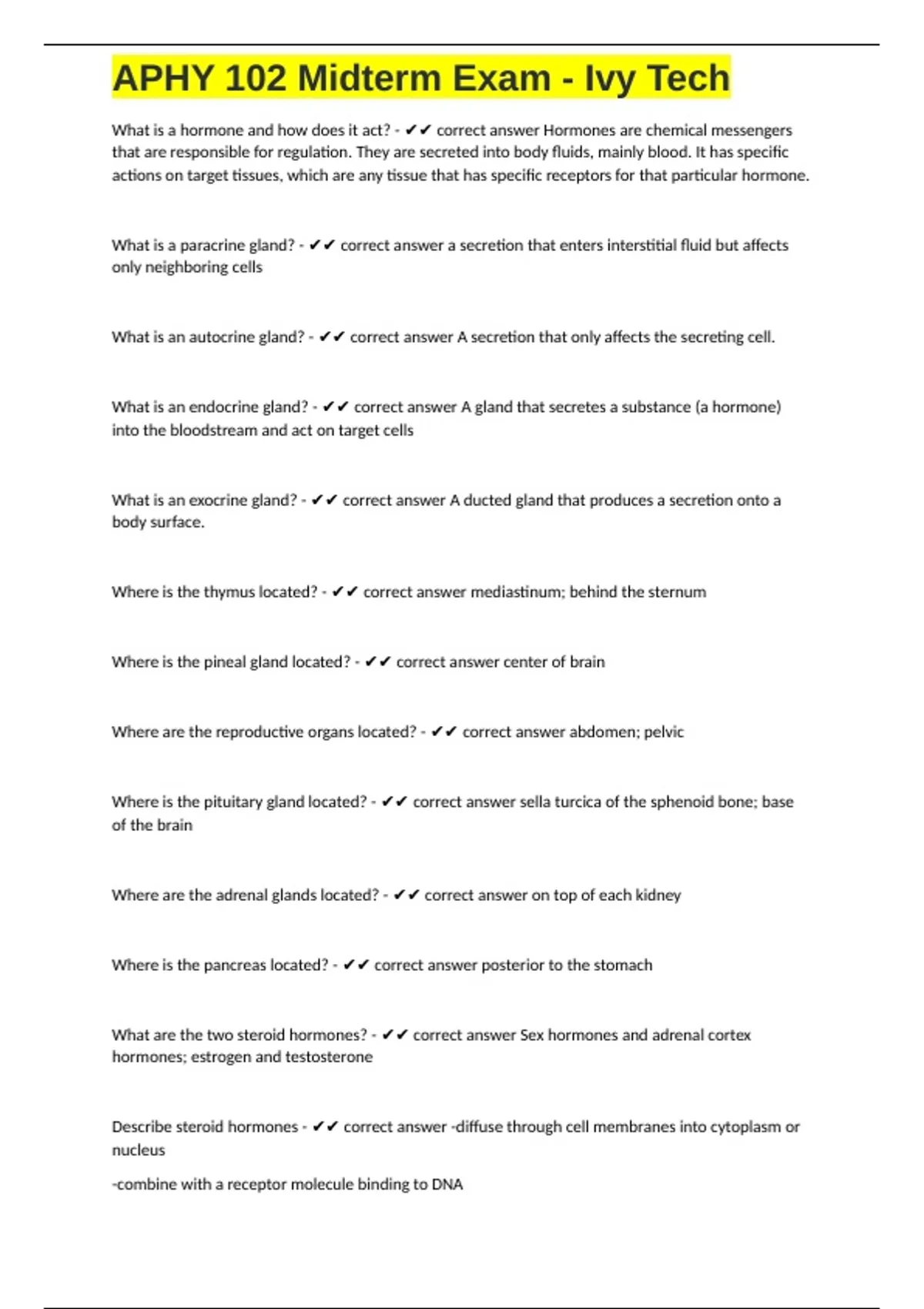 APHY 102 Midterm Exam - Ivy Tech

What is a hormone and how does it act? - ✔✔ correct answer Hormones are chemical messengers that are responsible for regulation. They are secreted into body fluids, mainly blood. It has specific actions on target tissues, which are any tissue that has specific receptors for that particular hormone.

What is a paracrine gland? - ✔✔ correct answer a secretion that enters interstitial fluid but affects only neighboring cells

What is an autocrine gland? - ✔✔ correct answer A secretion that only affects the secreting cell.

What is an endocrine gland? - ✔✔ correct answer A gland that secretes a substance (a hormone) into the bloodstream and act on target cells

What is an exocrine gland? - ✔✔ correct answer A ducted gland that produces a secretion onto a body surface.

Where is the thymus located? - ✔✔ correct answer mediastinum; behind the sternum

Where is the pineal gland located? - ✔✔ correct answer center of brain

Where are the reproductive organs located? - ✔✔ correct answer abdomen; pelvic

Where is the pituitary gland located? - ✔✔ correct answer sella turcica of the sphenoid bone; base of the brain

Where are the adrenal glands located? - ✔✔ correct answer on top of each kidney

Where is the pancreas located? - ✔✔ correct answer posterior to the stomach

What are the two steroid hormones? - ✔✔ correct answer Sex hormones and adrenal cortex hormones; estrogen and testosterone

Describe steroid hormones - ✔✔ correct answer -diffuse through cell membranes into cytoplasm or nucleus

-combine with a receptor molecule binding to DNA